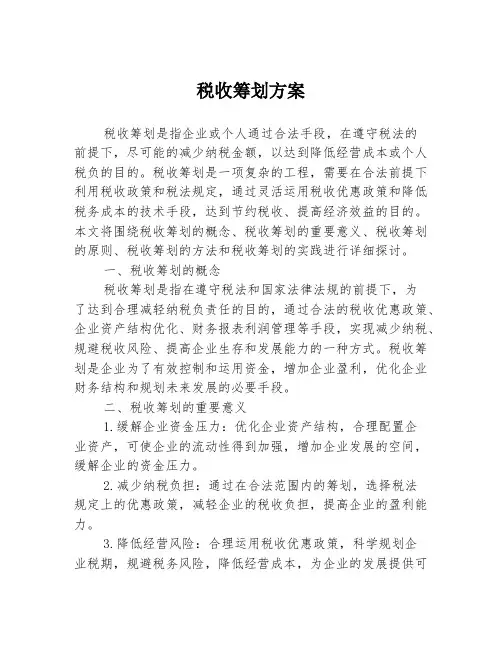 税收筹划方案

税收筹划是指企业或个人通过合法手段，在遵守税法的前提下，尽可能的减少纳税金额，以达到降低经营成本或个人税负的目的。税收筹划是一项复杂的工程，需要在合法前提下利用税收政策和税法规定，通过灵活运用税收优惠政策和降低税务成本的技术手段，达到节约税收、提高经济效益的目的。本文将围绕税收筹划的概念、税收筹划的重要意义、税收筹划的原则、税收筹划的方法和税收筹划的实践进行详细探讨。

一、税收筹划的概念

税收筹划是指在遵守税法和国家法律法规的前提下，为了达到合理减轻纳税负责任的目的，通过合法的税收优惠政策、企业资产结构优化、财务报表利润管理等手段，实现减少纳税、规避税收风险、提高企业生存和发展能力的一种方式。税收筹划是企业为了有效控制和运用资金，增加企业盈利，优化企业财务结构和规划未来发展的必要手段。

二、税收筹划的重要意义

1.缓解企业资金压力：优化企业资产结构，合理配置企业资产，可使企业的流动性得到加强，增加企业发展的空间，缓解企业的资金压力。

2.减少纳税负担：通过在合法范围内的筹划，选择税法规定上的优惠政策，减轻企业的税收负担，提高企业的盈利能力。

3.降低经营风险：合理运用税收优惠政策，科学规划企业税期，规避税务风险，降低经营成本，为企业的发展提供可